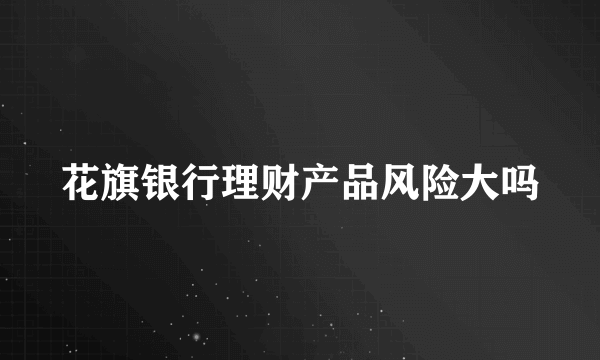 花旗银行理财产品风险大吗